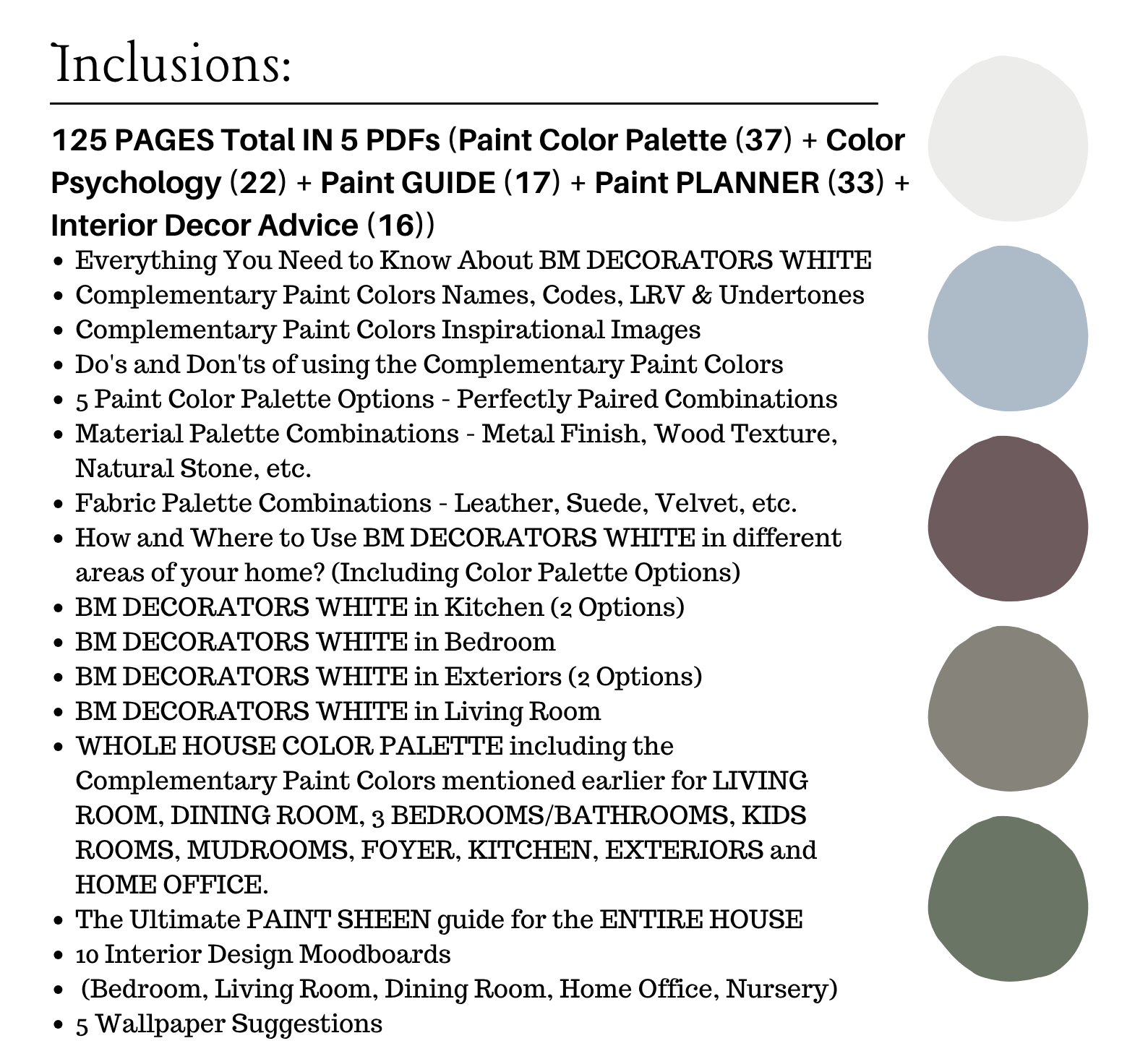 Inclusions:

125 PAGES Total IN 5 PDFs (Paint Color Palette (37) + Color Psychology (22) + Paint GUIDE (17) + Paint PLANNER (33) + Interior Decor Advice (16))

- Everything You Need to Know About BM DECORATORS WHITE
- Complementary Paint Colors Names, Codes, LRV & Undertones
- Complementary Paint Colors Inspirational Images
- Do's and Don'ts of using the Complementary Paint Colors
- 5 Paint Color Palette Options - Perfectly Paired Combinations
- Material Palette Combinations - Metal Finish, Wood Texture, Natural Stone, etc.
- Fabric Palette Combinations - Leather, Suede, Velvet, etc.
- How and Where to Use BM DECORATORS WHITE in different areas of your home? (Including Color Palette Options)
- BM DECORATORS WHITE in Kitchen (2 Options)
- BM DECORATORS WHITE in Bedroom
- BM DECORATORS WHITE in Exteriors (2 Options)
- BM DECORATORS WHITE in Living Room
- WHOLE HOUSE COLOR PALETTE including the Complementary Paint Colors mentioned earlier for LIVING ROOM, DINING ROOM, 3 BEDROOMS/BATHROOMS, KIDS ROOMS, MUDROOMS, FOYER, KITCHEN, EXTERIORS and HOME OFFICE.
- The Ultimate PAINT SHEEN guide for the ENTIRE HOUSE
- 10 Interior Design Moodboards
- (Bedroom, Living Room, Dining Room, Home Office, Nursery)
- 5 Wallpaper Suggestions